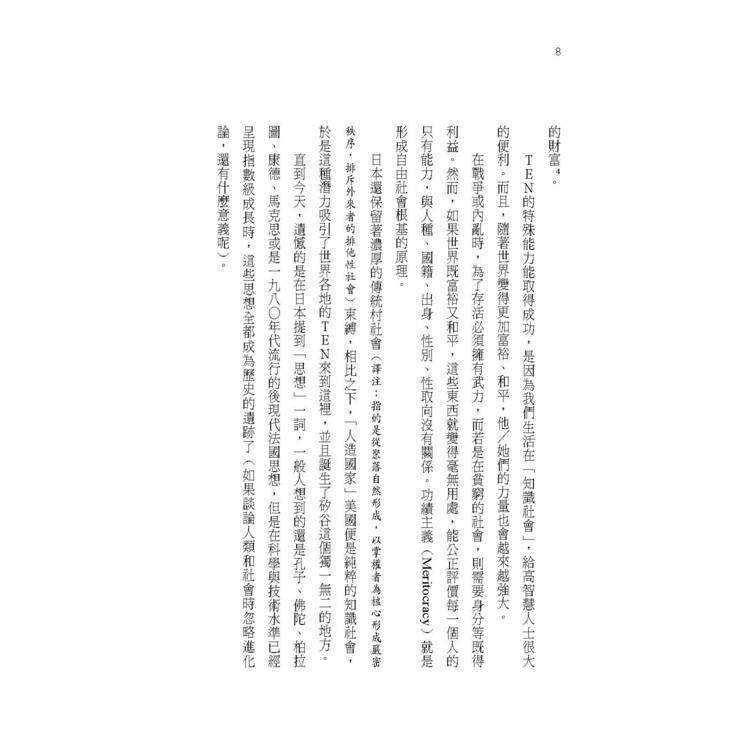 8

的財富$^4$。

TEN的特殊能力能取得成功，是因為我們生活在「知識社會」，給高智慧人士很大的便利。而且，隨著世界變得更加富裕、和平，他／她們的力量也會越來越強大。

在戰爭或內亂時，為了存活必須擁有武力，而若是在貧窮的社會，則需要身分等既得利益。然而，如果世界既富裕又和平，這些東西就變得毫無用處，能公正評價每一個人的只有能力，與人種、國籍、出身、性別、性取向沒有關係。功績主義（Meritocracy）就是形成自由社會根基的原理。

日本還保留著濃厚的傳統村社會（譯注：指的是從聚落自然形成，以掌權者為核心形成嚴密秩序，排斥外來者的排他性社會）束縛，相比之下，「人造國家」美國便是純粹的知識社會，於是這種潛力吸引了世界各地的TEN來到這裡，並且誕生了矽谷這個獨一無二的地方。

直到今天，遺憾的是在日本提到「思想」一詞，一般人想到的還是孔子、佛陀、柏拉圖、康德、馬克思或是一九八〇年代流行的後現代法國思想，但是在科學與技術水準已經呈現指數級成長時，這些思想全都成為歷史的遺跡了（如果談論人類和社會時忽略進化論，還有什麼意義呢）。